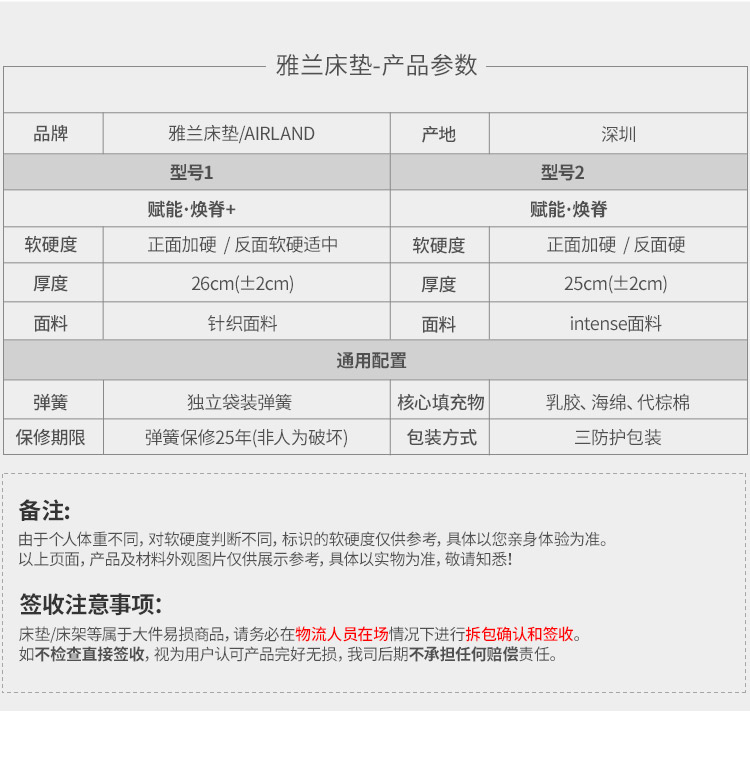 雅兰床垫-产品参数

| 品牌 | 雅兰床垫/AIRLAND | 产地 | 深圳 |
|---|---|---|---|
| 型号1 | | 型号2 | |
| 赋能·焕脊+ | | 赋能·焕脊 | |
| 软硬度 | 正面加硬 / 反面软硬适中 | 软硬度 | 正面加硬 / 反面硬 |
| 厚度 | 26cm(±2cm) | 厚度 | 25cm(±2cm) |
| 面料 | 针织面料 | 面料 | intense面料 |
| 通用配置 | | | |
| 弹簧 | 独立袋装弹簧 | 核心填充物 | 乳胶、海绵、代棕棉 |
| 保修期限 | 弹簧保修25年(非人为破坏) | 包装方式 | 三防护包装 |

备注:
由于个人体重不同, 对软硬度判断不同, 标识的软硬度仅供参考, 具体以您亲身体验为准。
以上页面, 产品及材料外观图片仅供展示参考, 具体以实物为准, 敬请知悉!

签收注意事项:
床垫/床架等属于大件易损商品, 请务必在物流人员在场情况下进行拆包确认和签收。
如不检查直接签收, 视为用户认可产品完好无损, 我司后期不承担任何赔偿责任。